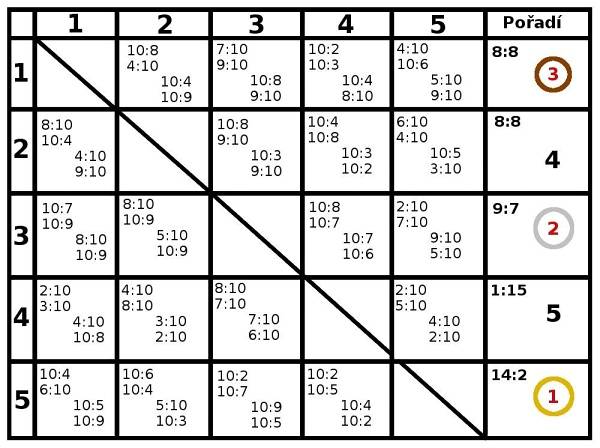 | | 1 | 2 | 3 | 4 | 5 | Pořadí |
|---|---|---|---|---|---|---|
| 1 | | 10:8 4:10 10:4 10:9 | 7:10 9:10 10:8 9:10 | 10:2 10:3 10:4 8:10 | 4:10 10:6 5:10 9:10 | 8:8 3 |
| 2 | 8:10 10:4 4:10 9:10 | | 10:8 9:10 10:3 9:10 | 10:4 10:8 10:3 10:2 | 6:10 4:10 10:5 3:10 | 8:8 4 |
| 3 | 10:7 10:9 8:10 10:9 | 8:10 10:9 5:10 10:9 | | 10:8 10:7 10:7 10:6 | 2:10 7:10 9:10 5:10 | 9:7 2 |
| 4 | 2:10 3:10 4:10 10:8 | 4:10 8:10 3:10 2:10 | 8:10 7:10 7:10 6:10 | | 2:10 5:10 4:10 2:10 | 1:15 5 |
| 5 | 10:4 6:10 10:5 10:9 | 10:6 10:4 5:10 10:3 | 10:2 10:7 10:9 10:5 | 10:2 10:5 10:4 10:2 | | 14:2 1 |